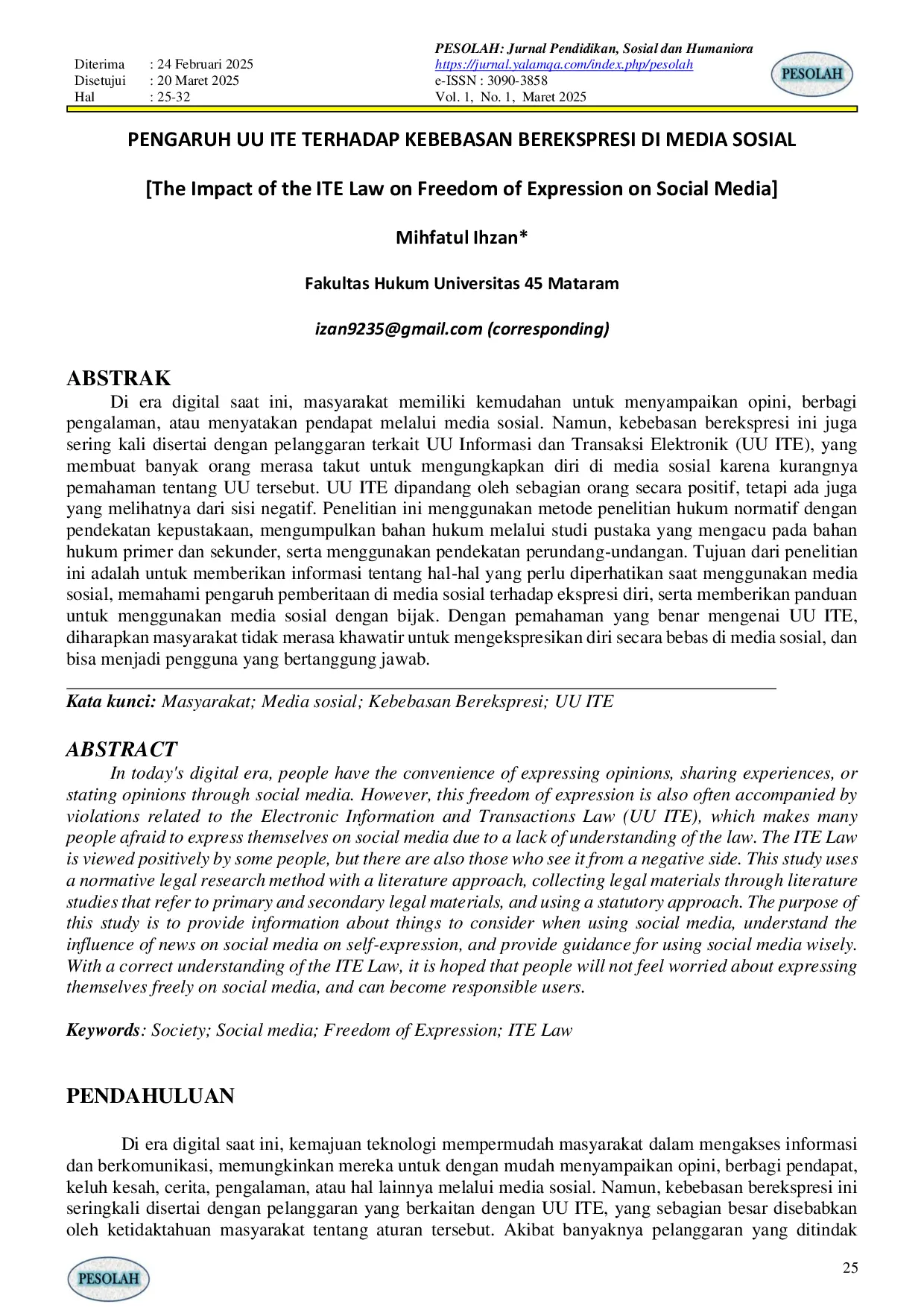 Diterima : 24 Februari 2025
Disetujui : 20 Maret 2025
Hal : 25-32

PESOLAH: Jurnal Pendidikan, Sosial dan Humaniora
https://jurnal.yalamqa.com/index.php/pesolah
e-ISSN : 3090-3858
Vol. 1, No. 1, Maret 2025

PESOLAH

PENGARUH UU ITE TERHADAP KEBEBASAN BEREKSPRESI DI MEDIA SOSIAL

[The Impact of the ITE Law on Freedom of Expression on Social Media]

Mihfatul Ihzan*

Fakultas Hukum Universitas 45 Mataram

izan9235@gmail.com (corresponding)

ABSTRAK

Di era digital saat ini, masyarakat memiliki kemudahan untuk menyampaikan opini, berbagi pengalaman, atau menyatakan pendapat melalui media sosial. Namun, kebebasan berekspresi ini juga sering kali disertai dengan pelanggaran terkait UU Informasi dan Transaksi Elektronik (UU ITE), yang membuat banyak orang merasa takut untuk mengungkapkan diri di media sosial karena kurangnya pemahaman tentang UU tersebut. UU ITE dipandang oleh sebagian orang secara positif, tetapi ada juga yang melihatnya dari sisi negatif. Penelitian ini menggunakan metode penelitian hukum normatif dengan pendekatan kepustakaan, mengumpulkan bahan hukum melalui studi pustaka yang mengacu pada bahan hukum primer dan sekunder, serta menggunakan pendekatan perundang-undangan. Tujuan dari penelitian ini adalah untuk memberikan informasi tentang hal-hal yang perlu diperhatikan saat menggunakan media sosial, memahami pengaruh pemberitaan di media sosial terhadap ekspresi diri, serta memberikan panduan untuk menggunakan media sosial dengan bijak. Dengan pemahaman yang benar mengenai UU ITE, diharapkan masyarakat tidak merasa khawatir untuk mengekspresikan diri secara bebas di media sosial, dan bisa menjadi pengguna yang bertanggung jawab.

Kata kunci: Masyarakat; Media sosial; Kebebasan Berekspresi; UU ITE

ABSTRACT

In today's digital era, people have the convenience of expressing opinions, sharing experiences, or stating opinions through social media. However, this freedom of expression is also often accompanied by violations related to the Electronic Information and Transactions Law (UU ITE), which makes many people afraid to express themselves on social media due to a lack of understanding of the law. The ITE Law is viewed positively by some people, but there are also those who see it from a negative side. This study uses a normative legal research method with a literature approach, collecting legal materials through literature studies that refer to primary and secondary legal materials, and using a statutory approach. The purpose of this study is to provide information about things to consider when using social media, understand the influence of news on social media on self-expression, and provide guidance for using social media wisely. With a correct understanding of the ITE Law, it is hoped that people will not feel worried about expressing themselves freely on social media, and can become responsible users.

Keywords: Society; Social media; Freedom of Expression; ITE Law

PENDAHULUAN

Di era digital saat ini, kemajuan teknologi mempermudah masyarakat dalam mengakses informasi dan berkomunikasi, memungkinkan mereka untuk dengan mudah menyampaikan opini, berbagi pendapat, keluh kesah, cerita, pengalaman, atau hal lainnya melalui media sosial. Namun, kebebasan berekspresi ini seringkali disertai dengan pelanggaran yang berkaitan dengan UU ITE, yang sebagian besar disebabkan oleh ketidaktahuan masyarakat tentang aturan tersebut. Akibat banyaknya pelanggaran yang ditindak

PESOLAH

25